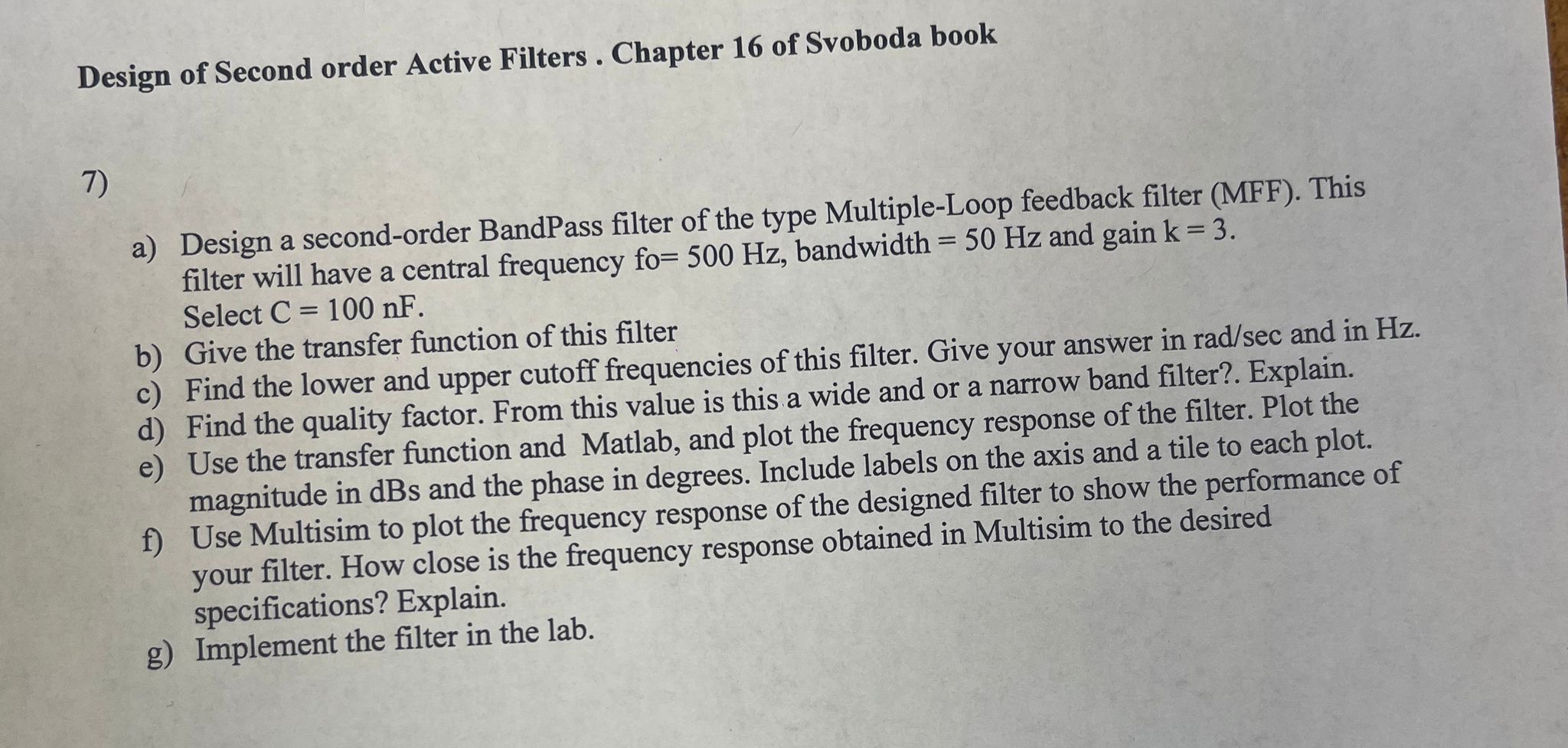 Design of Second order Active Filters . Chapter 16 of Svoboda book

7)

a) Design a second-order BandPass filter of the type Multiple-Loop feedback filter (MFF). This filter will have a central frequency fo= 500 Hz, bandwidth = 50 Hz and gain k = 3. Select C = 100 nF.
b) Give the transfer function of this filter
c) Find the lower and upper cutoff frequencies of this filter. Give your answer in rad/sec and in Hz.
d) Find the quality factor. From this value is this a wide and or a narrow band filter?. Explain.
e) Use the transfer function and Matlab, and plot the frequency response of the filter. Plot the magnitude in dBs and the phase in degrees. Include labels on the axis and a tile to each plot.
f) Use Multisim to plot the frequency response of the designed filter to show the performance of your filter. How close is the frequency response obtained in Multisim to the desired specifications? Explain.
g) Implement the filter in the lab.